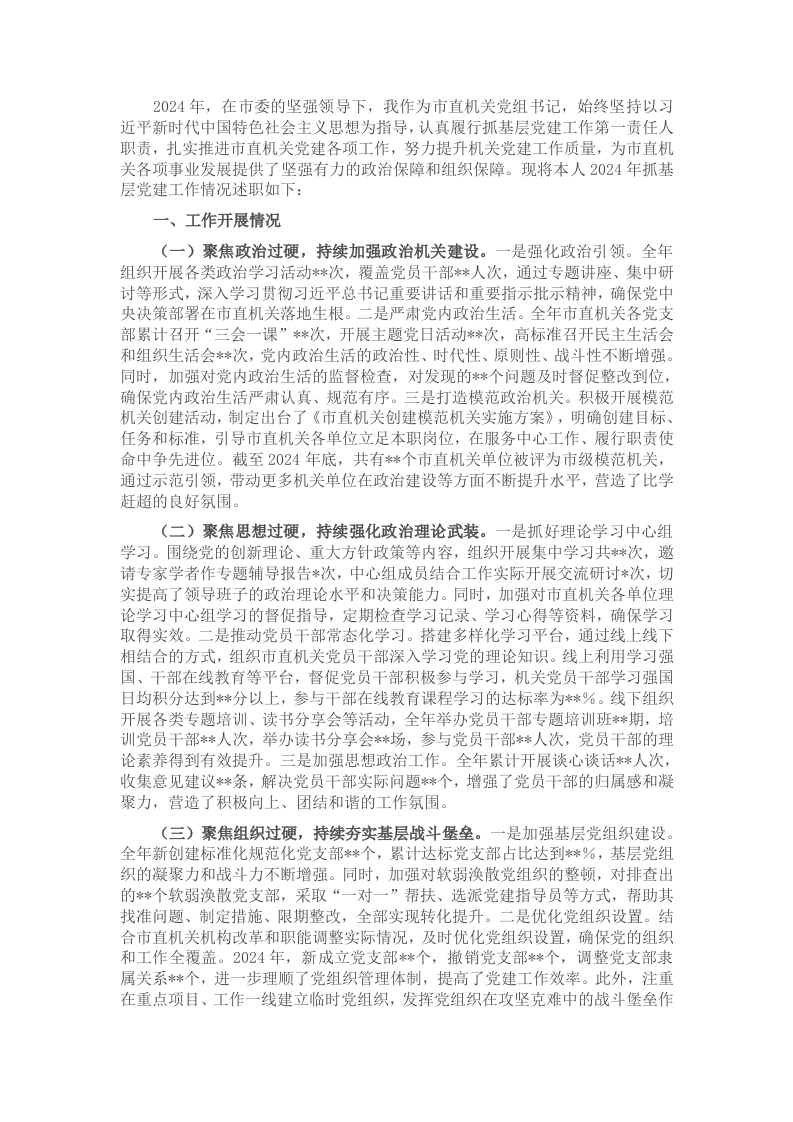 2024年，在市委的坚强领导下，我作为市直机关党组书记，始终坚持以习近平新时代中国特色社会主义思想为指导，认真履行抓基层党建工作第一责任人职责，扎实推进市直机关党建各项工作，努力提升机关党建工作质量，为市直机关各项事业发展提供了坚强有力的政治保障和组织保障。现将本人2024年抓基层党建工作情况述职如下：

一、工作开展情况

（一）聚焦政治过硬，持续加强政治机关建设。一是强化政治引领。全年组织开展各类政治学习活动**次，覆盖党员干部**人次，通过专题讲座、集中研讨等形式，深入学习贯彻习近平总书记重要讲话和重要指示批示精神，确保党中央决策部署在市直机关落地生根。二是严肃党内政治生活。全年市直机关各党支部累计召开“三会一课”**次，开展主题党日活动**次，高标准召开民主生活会和组织生活会**次，党内政治生活的政治性、时代性、原则性、战斗性不断增强。同时，加强对党内政治生活的监督检查，对发现的**个问题及时督促整改到位，确保党内政治生活严肃认真、规范有序。三是打造模范政治机关。积极开展模范机关创建活动，制定出台了《市直机关创建模范机关实施方案》，明确创建目标、任务和标准，引导市直机关各单位立足本职岗位，在服务中心工作、履行职责使命中争先进位。截至2024年底，共有**个市直机关单位被评为市级模范机关，通过示范引领，带动更多机关单位在政治建设等方面不断提升水平，营造了比学赶超的良好氛围。

（二）聚焦思想过硬，持续强化政治理论武装。一是抓好理论学习中心组学习。围绕党的创新理论、重大方针政策等内容，组织开展集中学习共**次，邀请专家学者作专题辅导报告*次，中心组成员结合工作实际开展交流研讨*次，切实提高了领导班子的政治理论水平和决策能力。同时，加强对市直机关各单位理论学习中心组学习的督促指导，定期检查学习记录、学习心得等资料，确保学习取得实效。二是推动党员干部常态化学习。搭建多样化学习平台，通过线上线下相结合的方式，组织市直机关党员干部深入学习党的理论知识。线上利用学习强国、干部在线教育等平台，督促党员干部积极参与学习，机关党员干部学习强国日均积分达到**分以上，参与干部在线教育课程学习的达标率为**%。线下组织开展各类专题培训、读书分享会等活动，全年举办党员干部专题培训班**期，培训党员干部**人次，举办读书分享会**场，参与党员干部**人次，党员干部的理论素养得到有效提升。三是加强思想政治工作。全年累计开展谈心谈话**人次，收集意见建议**条，解决党员干部实际问题**个，增强了党员干部的归属感和凝聚力，营造了积极向上、团结和谐的工作氛围。

（三）聚焦组织过硬，持续夯实基层战斗堡垒。一是加强基层党组织建设。全年新创建标准化规范化党支部**个，累计达标党支部占比达到**%，基层党组织的凝聚力和战斗力不断增强。同时，加强对软弱涣散党组织的整顿，对排查出的**个软弱涣散党支部，采取“一对一”帮扶、选派党建指导员等方式，帮助其找准问题、制定措施、限期整改，全部实现转化提升。二是优化党组织设置。结合市直机关机构改革和职能调整实际情况，及时优化党组织设置，确保党的组织和工作全覆盖。2024年，新成立党支部**个，撤销党支部**个，调整党支部隶属关系**个，进一步理顺了党组织管理体制，提高了党建工作效率。此外，注重在重点项目、工作一线建立临时党组织，发挥党组织在攻坚克难中的战斗堡垒作